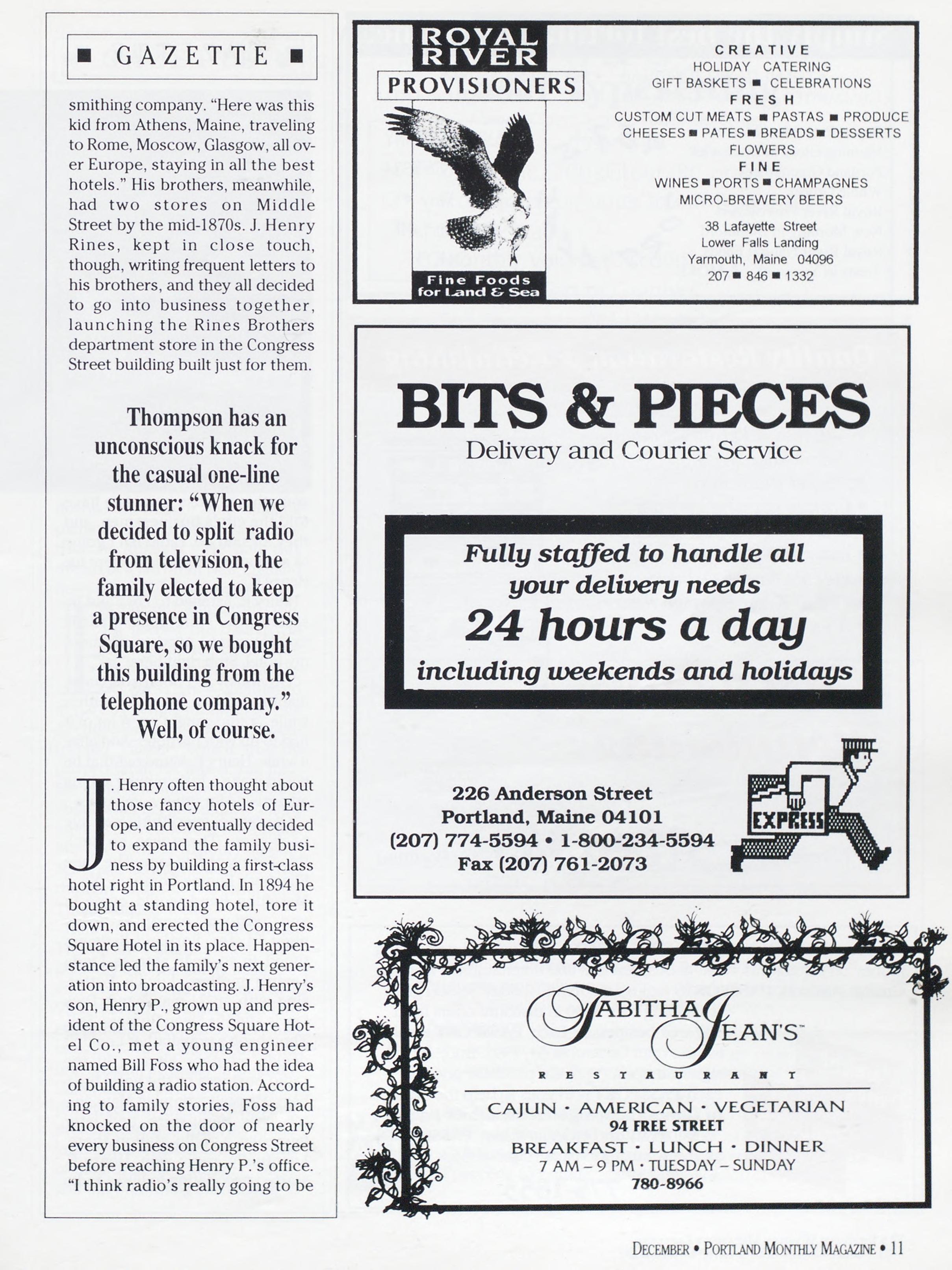 ■ GAZETTE ■

smithing company. "Here was this kid from Athens, Maine, traveling to Rome, Moscow, Glasgow, all over Europe, staying in all the best hotels." His brothers, meanwhile, had two stores on Middle Street by the mid-1870s. J. Henry Rines, kept in close touch, though, writing frequent letters to his brothers, and they all decided to go into business together, launching the Rines Brothers department store in the Congress Street building built just for them.

Thompson has an unconscious knack for the casual one-line stunner: "When we decided to split radio from television, the family elected to keep a presence in Congress Square, so we bought this building from the telephone company." Well, of course.

J. Henry often thought about those fancy hotels of Europe, and eventually decided to expand the family business by building a first-class hotel right in Portland. In 1894 he bought a standing hotel, tore it down, and erected the Congress Square Hotel in its place. Happenstance led the family's next generation into broadcasting. J. Henry's son, Henry P., grown up and president of the Congress Square Hotel Co., met a young engineer named Bill Foss who had the idea of building a radio station. According to family stories, Foss had knocked on the door of nearly every business on Congress Street before reaching Henry P.'s office. "I think radio's really going to be

ROYAL RIVER
PROVISIONERS
Fine Foods for Land & Sea

CREATIVE
HOLIDAY CATERING
GIFT BASKETS ■ CELEBRATIONS
FRESH
CUSTOM CUT MEATS ■ PASTAS ■ PRODUCE
CHEESES ■ PATES ■ BREADS ■ DESSERTS
FLOWERS
FINE
WINES ■ PORTS ■ CHAMPAGNES
MICRO-BREWERY BEERS

38 Lafayette Street
Lower Falls Landing
Yarmouth, Maine 04096
207 ■ 846 ■ 1332

BITS & PIECES
Delivery and Courier Service

Fully staffed to handle all your delivery needs
24 hours a day
including weekends and holidays

226 Anderson Street
Portland, Maine 04101
(207) 774-5594 • 1-800-234-5594
Fax (207) 761-2073

EXPRESS

TABITHA JEAN'S™
RESTAURANT
CAJUN · AMERICAN · VEGETARIAN
94 FREE STREET
BREAKFAST · LUNCH · DINNER
7 AM – 9 PM · TUESDAY – SUNDAY
780-8966

DECEMBER • PORTLAND MONTHLY MAGAZINE • 11